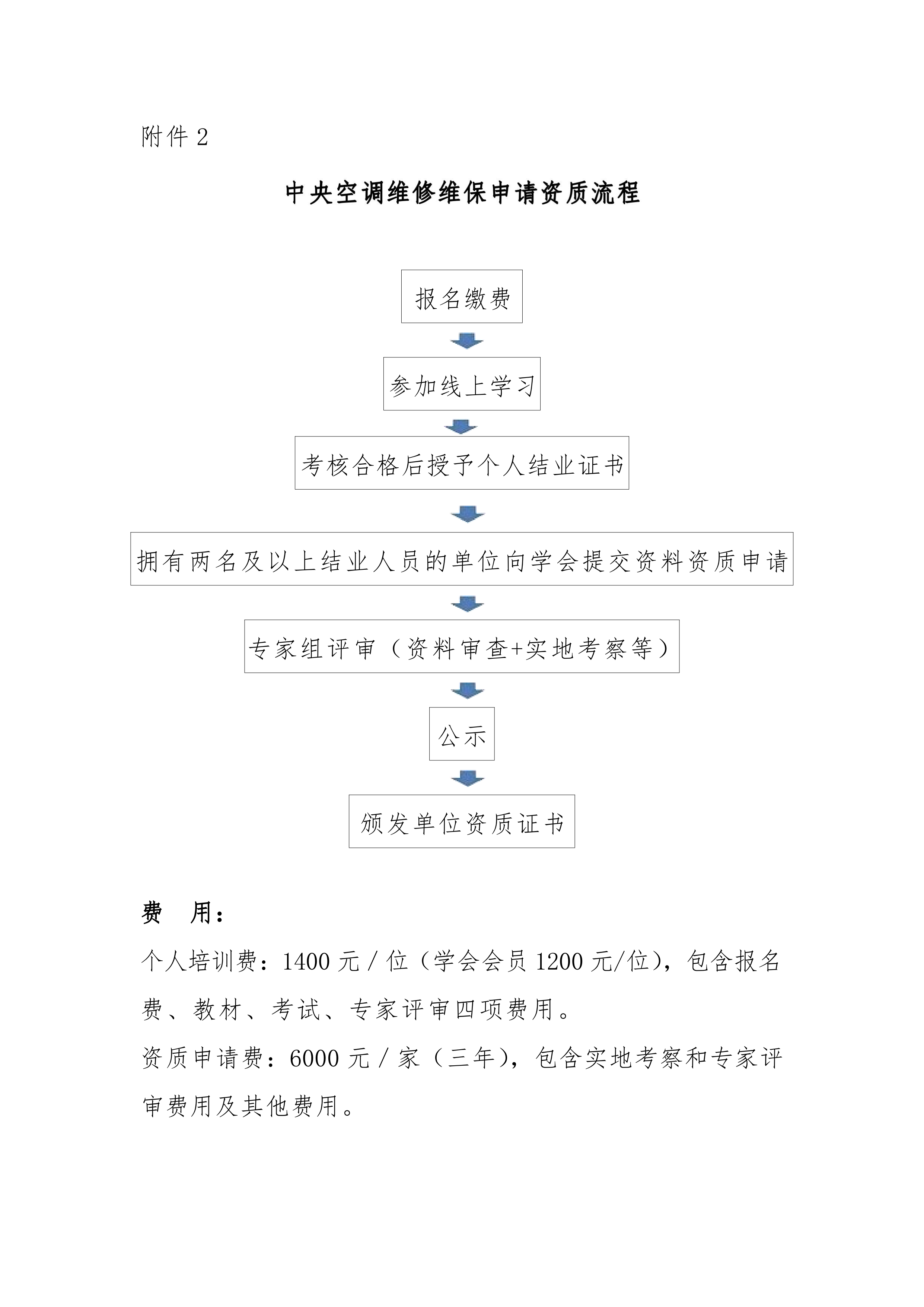 附件2

中央空调维修维保申请资质流程

报名缴费

参加线上学习

考核合格后授予个人结业证书

拥有两名及以上结业人员的单位向学会提交资料资质申请

专家组评审（资料审查+实地考察等）

公示

颁发单位资质证书

费 用：

个人培训费：1400元/位（学会会员1200元/位），包含报名费、教材、考试、专家评审四项费用。

资质申请费：6000元/家（三年），包含实地考察和专家评审费用及其他费用。